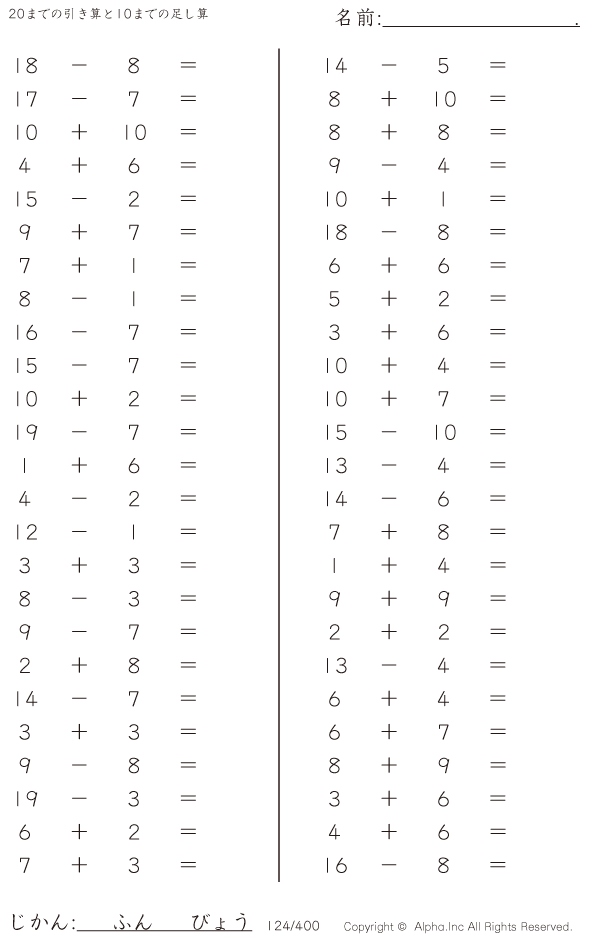 20までの引き算と10までの足し算

名前:____.

$18 - 8 =$
$17 - 7 =$
$10 + 10 =$
$4 + 6 =$
$15 - 2 =$
$9 + 7 =$
$7 + 1 =$
$8 - 1 =$
$16 - 7 =$
$15 - 7 =$
$10 + 2 =$
$19 - 7 =$
$1 + 6 =$
$4 - 2 =$
$12 - 1 =$
$3 + 3 =$
$8 - 3 =$
$9 - 7 =$
$2 + 8 =$
$14 - 7 =$
$3 + 3 =$
$9 - 8 =$
$19 - 3 =$
$6 + 2 =$
$7 + 3 =$

$14 - 5 =$
$8 + 10 =$
$8 + 8 =$
$9 - 4 =$
$10 + 1 =$
$18 - 8 =$
$6 + 6 =$
$5 + 2 =$
$3 + 6 =$
$10 + 4 =$
$10 + 7 =$
$15 - 10 =$
$13 - 4 =$
$14 - 6 =$
$7 + 8 =$
$1 + 4 =$
$9 + 9 =$
$2 + 2 =$
$13 - 4 =$
$6 + 4 =$
$6 + 7 =$
$8 + 9 =$
$3 + 6 =$
$4 + 6 =$
$16 - 8 =$

じかん:____ふん____びょう 124/400 Copyright © Alpha.Inc All Rights Reserved.